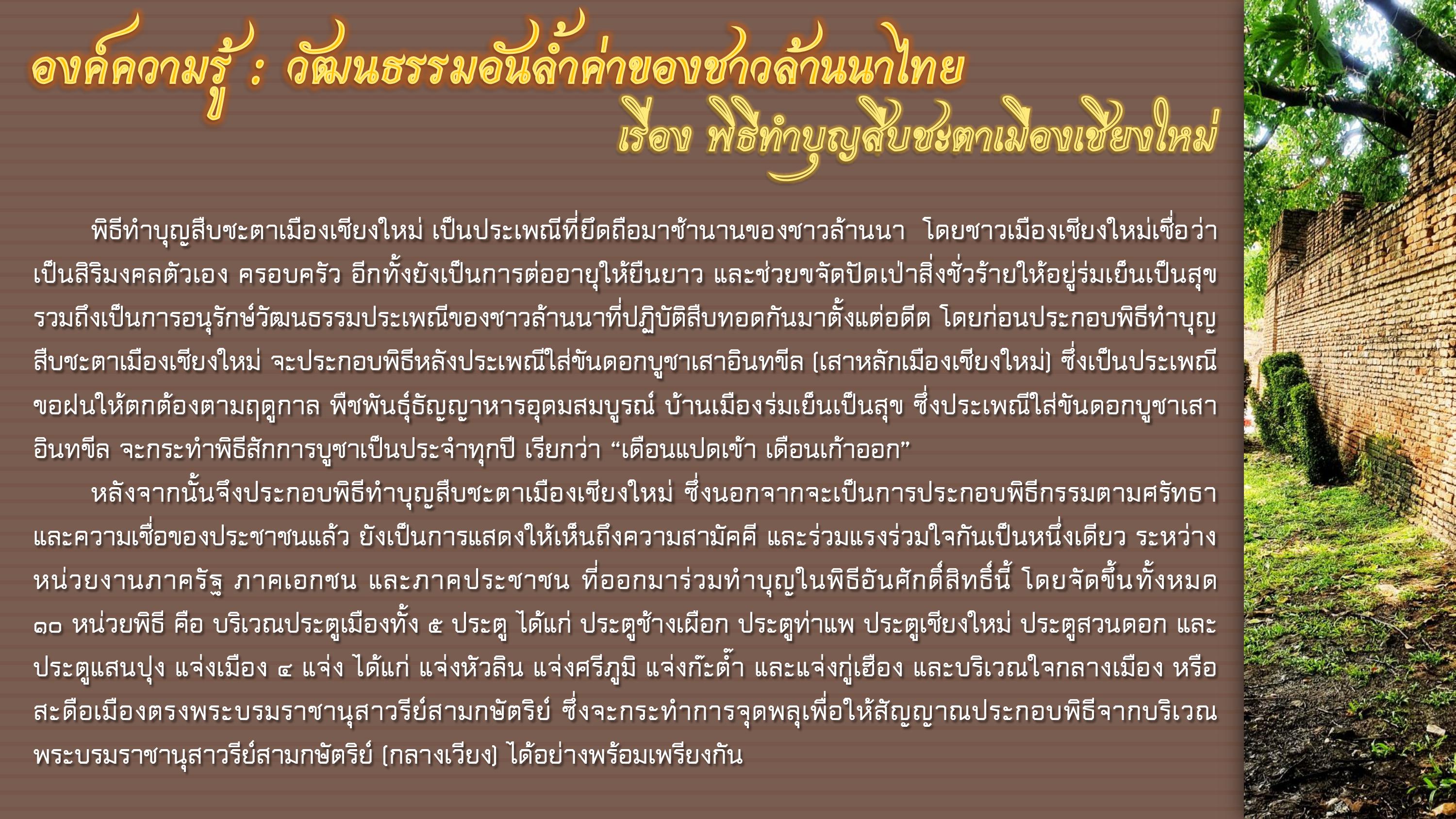 องค์ความรู้ : วัฒนธรรมอันล้ำค่าของชาวล้านนาไทย

เรื่อง พิธีทำบุญสืบชะตาเมืองเชียงใหม่

พิธีทำบุญสืบชะตาเมืองเชียงใหม่ เป็นประเพณีที่ยึดถือมาช้านานของชาวล้านนา โดยชาวเมืองเชียงใหม่เชื่อว่าเป็นสิริมงคลตัวเอง ครอบครัว อีกทั้งยังเป็นการต่ออายุให้ยืนยาว และช่วยขจัดปัดเป่าสิ่งชั่วร้ายให้อยู่ร่มเย็นเป็นสุข รวมถึงเป็นการอนุรักษ์วัฒนธรรมประเพณีของชาวล้านนาที่ปฏิบัติสืบทอดกันมาตั้งแต่อดีต โดยก่อนประกอบพิธีทำบุญสืบชะตาเมืองเชียงใหม่ จะประกอบพิธีหลังประเพณีใส่ขันดอกบูชาเสาอินทขีล (เสาหลักเมืองเชียงใหม่) ซึ่งเป็นประเพณีขอฝนให้ตกต้องตามฤดูกาล พืชพันธุ์ธัญญาหารอุดมสมบูรณ์ บ้านเมืองร่มเย็นเป็นสุข ซึ่งประเพณีใส่ขันดอกบูชาเสาอินทขีล จะกระทำพิธีสักการบูชาเป็นประจำทุกปี เรียกว่า "เดือนแปดเข้า เดือนเก้าออก"

หลังจากนั้นจึงประกอบพิธีทำบุญสืบชะตาเมืองเชียงใหม่ ซึ่งนอกจากจะเป็นการประกอบพิธีกรรมตามศรัทธาและความเชื่อของประชาชนแล้ว ยังเป็นการแสดงให้เห็นถึงความสามัคคี และร่วมแรงร่วมใจกันเป็นหนึ่งเดียว ระหว่างหน่วยงานภาครัฐ ภาคเอกชน และภาคประชาชน ที่ออกมาร่วมทำบุญในพิธีอันศักดิ์สิทธิ์นี้ โดยจัดขึ้นทั้งหมด ๑๐ หน่วยพิธี คือ บริเวณประตูเมืองทั้ง ๕ ประตู ได้แก่ ประตูช้างเผือก ประตูท่าแพ ประตูเชียงใหม่ ประตูสวนดอก และประตูแสนปุง แจ่งเมือง ๔ แจ่ง ได้แก่ แจ่งหัวลิน แจ่งศรีภูมิ แจ่งก๊ะต๊ำ และแจ่งกู่เฮือง และบริเวณใจกลางเมือง หรือสะดือเมืองตรงพระบรมราชานุสาวรีย์สามกษัตริย์ ซึ่งจะกระทำการจุดพลุเพื่อให้สัญญาณประกอบพิธีจากบริเวณพระบรมราชานุสาวรีย์สามกษัตริย์ (กลางเวียง) ได้อย่างพร้อมเพรียงกัน